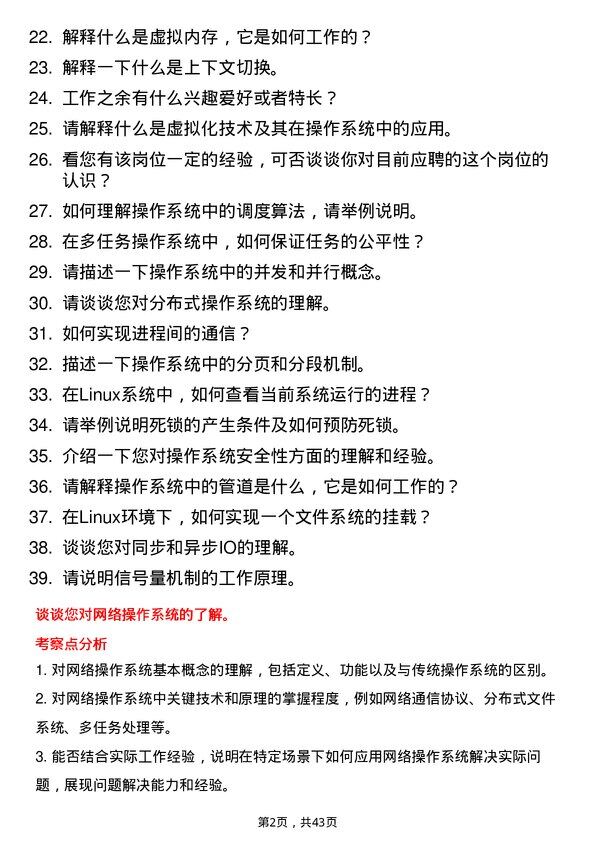 22. 解释什么是虚拟内存，它是如何工作的？

23. 解释一下什么是上下文切换。

24. 工作之余有什么兴趣爱好或者特长？

25. 请解释什么是虚拟化技术及其在操作系统中的应用。

26. 看您有该岗位一定的经验，可否谈谈你对目前应聘的这个岗位的认识？

27. 如何理解操作系统中的调度算法，请举例说明。

28. 在多任务操作系统中，如何保证任务的公平性？

29. 请描述一下操作系统中的并发和并行概念。

30. 请谈谈您对分布式操作系统的理解。

31. 如何实现进程间的通信？

32. 描述一下操作系统中的分页和分段机制。

33. 在Linux系统中，如何查看当前系统运行的进程？

34. 请举例说明死锁的产生条件及如何预防死锁。

35. 介绍一下您对操作系统安全性方面的理解和经验。

36. 请解释操作系统中的管道是什么，它是如何工作的？

37. 在Linux环境下，如何实现一个文件系统的挂载？

38. 谈谈您对同步和异步IO的理解。

39. 请说明信号量机制的工作原理。

谈谈您对网络操作系统的了解。

考察点分析

1. 对网络操作系统基本概念的理解，包括定义、功能以及与传统操作系统的区别。

2. 对网络操作系统中关键技术和原理的掌握程度，例如网络通信协议、分布式文件系统、多任务处理等。

3. 能否结合实际工作经验，说明在特定场景下如何应用网络操作系统解决实际问题，展现问题解决能力和经验。

第2页，共43页